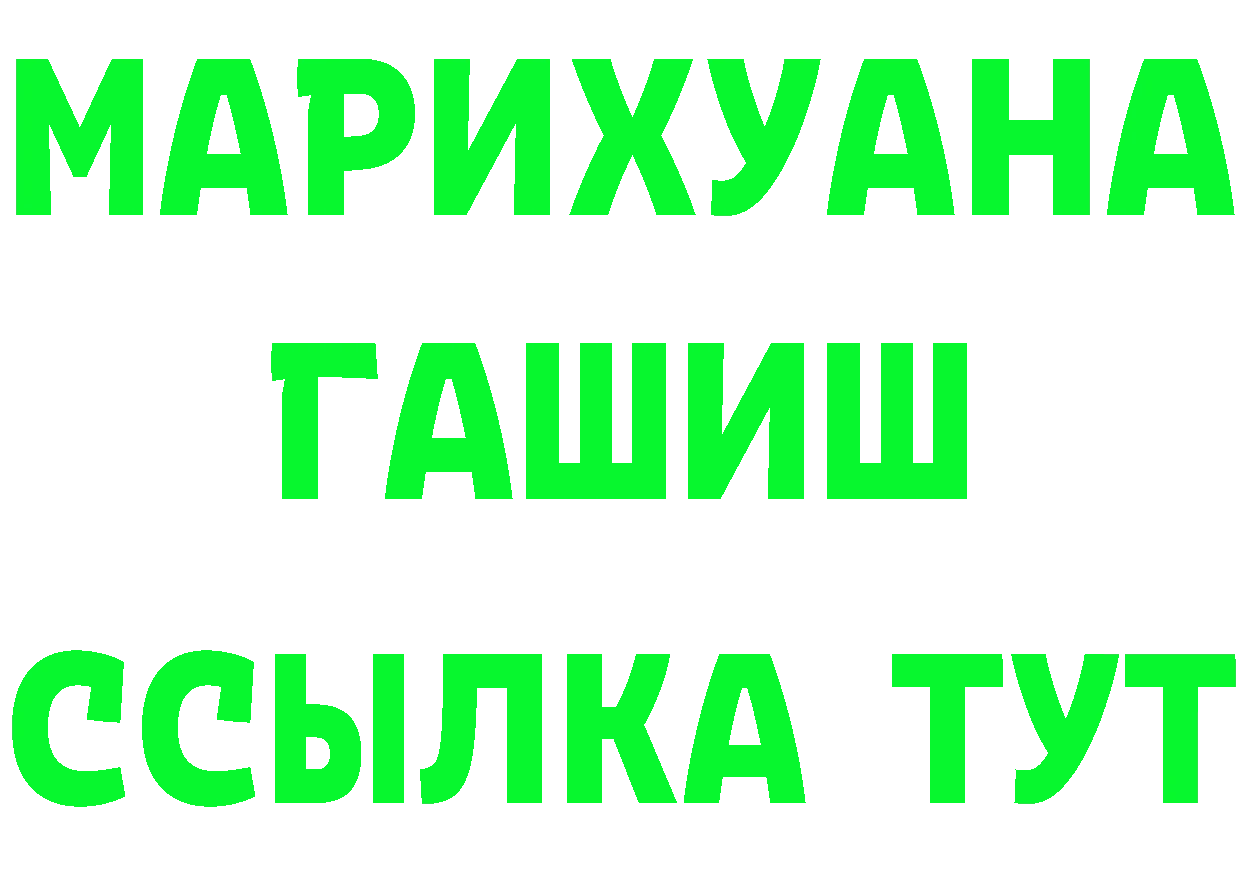 МАРИХУАНА
ГАШИШ
ССЫЛКА ТУТ